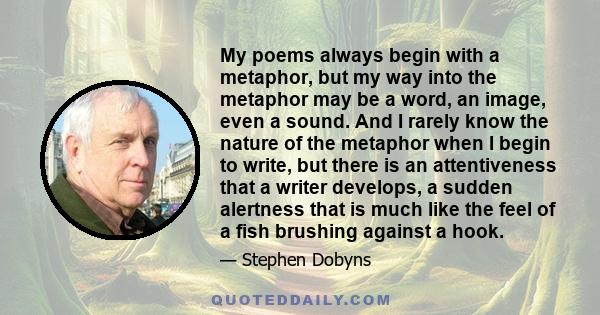 My poems always begin with a metaphor, but my way into the metaphor may be a word, an image, even a sound. And I rarely know the nature of the metaphor when I begin to write, but there is an attentiveness that a writer develops, a sudden alertness that is much like the feel of a fish brushing against a hook.

— Stephen Dobyns

QUOTEDDAILY.COM